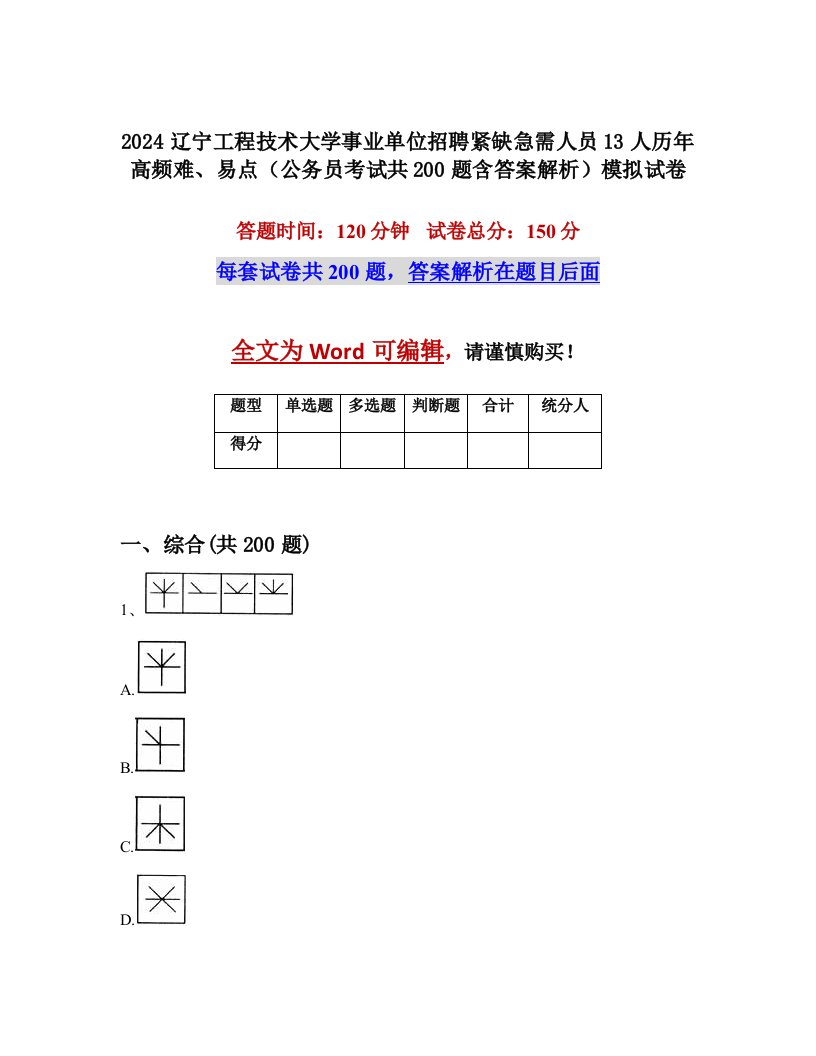 2024 辽宁工程技术大学事业单位招聘紧缺急需人员 13 人历年高频难、易点（公务员考试共 200 题含答案解析）模拟试卷

答题时间：120 分钟　试卷总分：150 分

每套试卷共 200 题，答案解析在题目后面

全文为 Word 可编辑，请谨慎购买！

| 题型 | 单选题 | 多选题 | 判断题 | 合计 | 统分人 |
|---|---|---|---|---|---|
| 得分 | | | | | |

一、综合(共 200 题)

1、

A.

B.

C.

D.